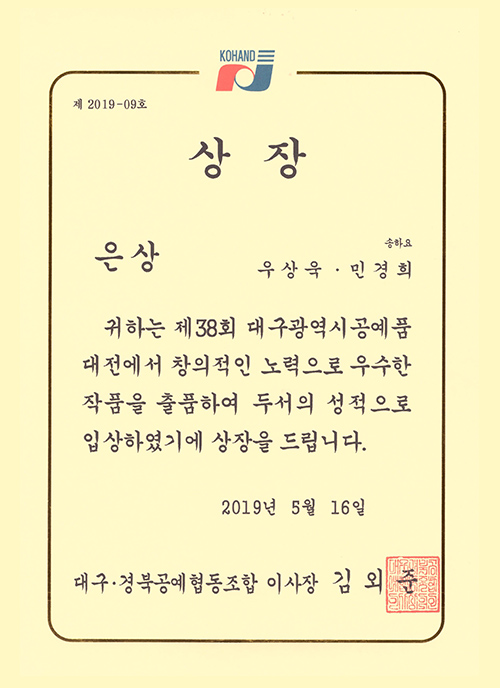 KOHAND

제 2019-09호

상 장

은상

송하요
우상욱 · 민경희

귀하는 제38회 대구광역시공예품 대전에서 창의적인 노력으로 우수한 작품을 출품하여 두서의 성적으로 입상하였기에 상장을 드립니다.

2019년 5월 16일

대구·경북공예협동조합 이사장 김 외 준